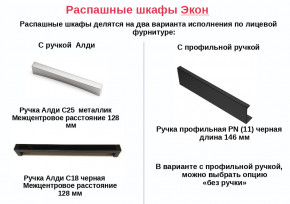 Распашные шкафы Экон

Распашные шкафы делятся на два варианта исполнения по лицевой фурнитуре:

С ручкой Алди

Ручка Алди С25 металлик
Межцентровое расстояние 128 мм

Ручка Алди С18 черная
Межцентровое расстояние 128 мм

С профильной ручкой

Ручка профильная PN (11) черная
длина 146 мм

В варианте с профильной ручкой, можно выбрать опцию «без ручки»